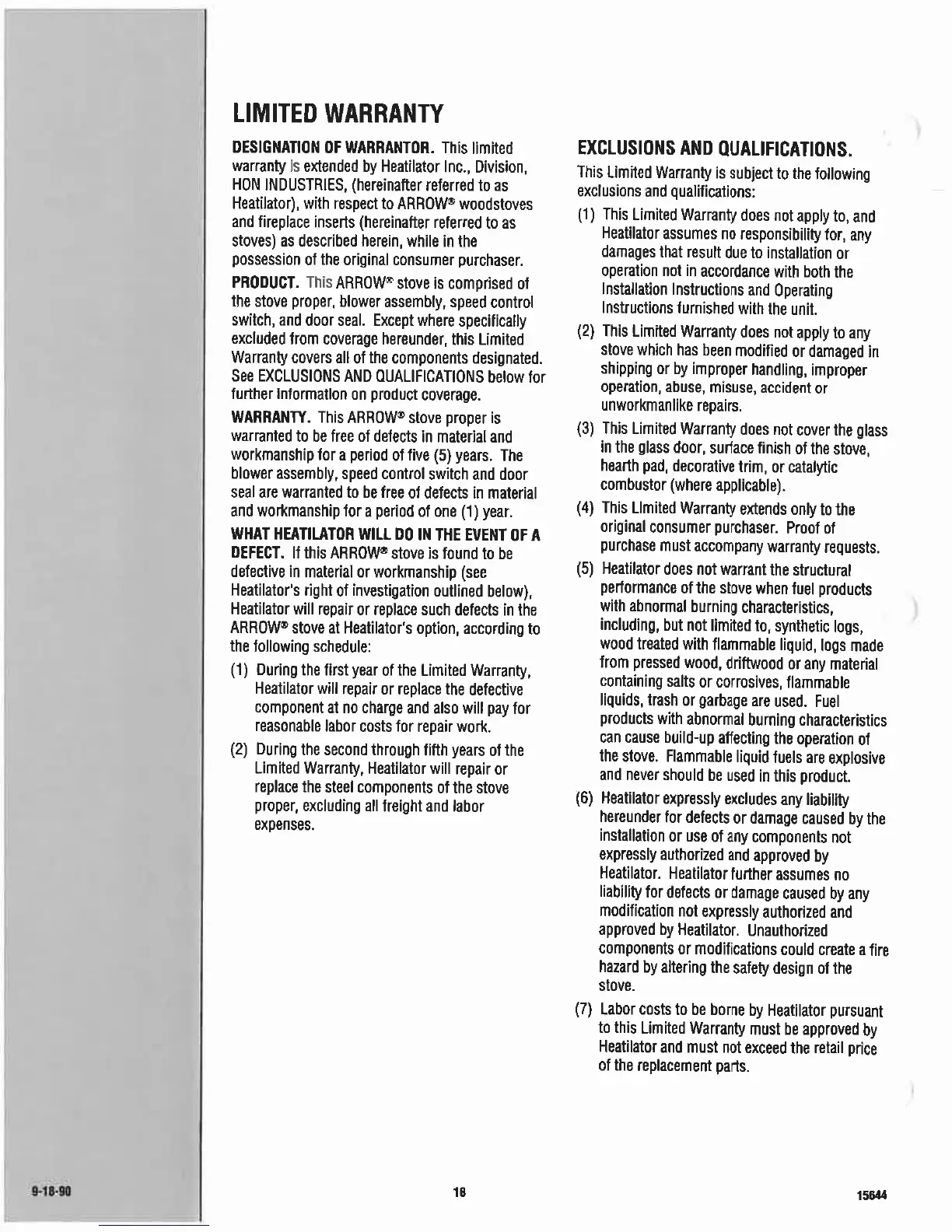 LIMITED WARRANTY

DESIGNATION OF WARRANTOR. This limited warranty is extended by Heatilator Inc., Division, HON INDUSTRIES, (hereinafter referred to as Heatilator), with respect to ARROW® woodstoves and fireplace inserts (hereinafter referred to as stoves) as described herein, while in the possession of the original consumer purchaser.

PRODUCT. This ARROW® stove is comprised of the stove proper, blower assembly, speed control switch, and door seal. Except where specifically excluded from coverage hereunder, this Limited Warranty covers all of the components designated. See EXCLUSIONS AND QUALIFICATIONS below for further information on product coverage.

WARRANTY. This ARROW® stove proper is warranted to be free of defects in material and workmanship for a period of five (5) years. The blower assembly, speed control switch and door seal are warranted to be free of defects in material and workmanship for a period of one (1) year.

WHAT HEATILATOR WILL DO IN THE EVENT OF A DEFECT. If this ARROW® stove is found to be defective in material or workmanship (see Heatilator's right of investigation outlined below), Heatilator will repair or replace such defects in the ARROW® stove at Heatilator's option, according to the following schedule:

(1) During the first year of the Limited Warranty, Heatilator will repair or replace the defective component at no charge and also will pay for reasonable labor costs for repair work.

(2) During the second through fifth years of the Limited Warranty, Heatilator will repair or replace the steel components of the stove proper, excluding all freight and labor expenses.

EXCLUSIONS AND QUALIFICATIONS.
This Limited Warranty is subject to the following exclusions and qualifications:

(1) This Limited Warranty does not apply to, and Heatilator assumes no responsibility for, any damages that result due to installation or operation not in accordance with both the Installation Instructions and Operating Instructions furnished with the unit.

(2) This Limited Warranty does not apply to any stove which has been modified or damaged in shipping or by improper handling, improper operation, abuse, misuse, accident or unworkmanlike repairs.

(3) This Limited Warranty does not cover the glass in the glass door, surface finish of the stove, hearth pad, decorative trim, or catalytic combustor (where applicable).

(4) This Limited Warranty extends only to the original consumer purchaser. Proof of purchase must accompany warranty requests.

(5) Heatilator does not warrant the structural performance of the stove when fuel products with abnormal burning characteristics, including, but not limited to, synthetic logs, wood treated with flammable liquid, logs made from pressed wood, driftwood or any material containing salts or corrosives, flammable liquids, trash or garbage are used. Fuel products with abnormal burning characteristics can cause build-up affecting the operation of the stove. Flammable liquid fuels are explosive and never should be used in this product.

(6) Heatilator expressly excludes any liability hereunder for defects or damage caused by the installation or use of any components not expressly authorized and approved by Heatilator. Heatilator further assumes no liability for defects or damage caused by any modification not expressly authorized and approved by Heatilator. Unauthorized components or modifications could create a fire hazard by altering the safety design of the stove.

(7) Labor costs to be borne by Heatilator pursuant to this Limited Warranty must be approved by Heatilator and must not exceed the retail price of the replacement parts.

9-18-90
18
15644